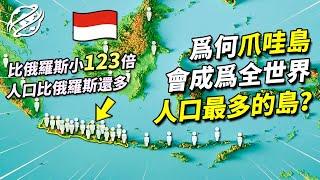 比俄羅斯小123倍
人口比俄羅斯還多

爲何爪哇島
會成爲全世界
人口最多的島?